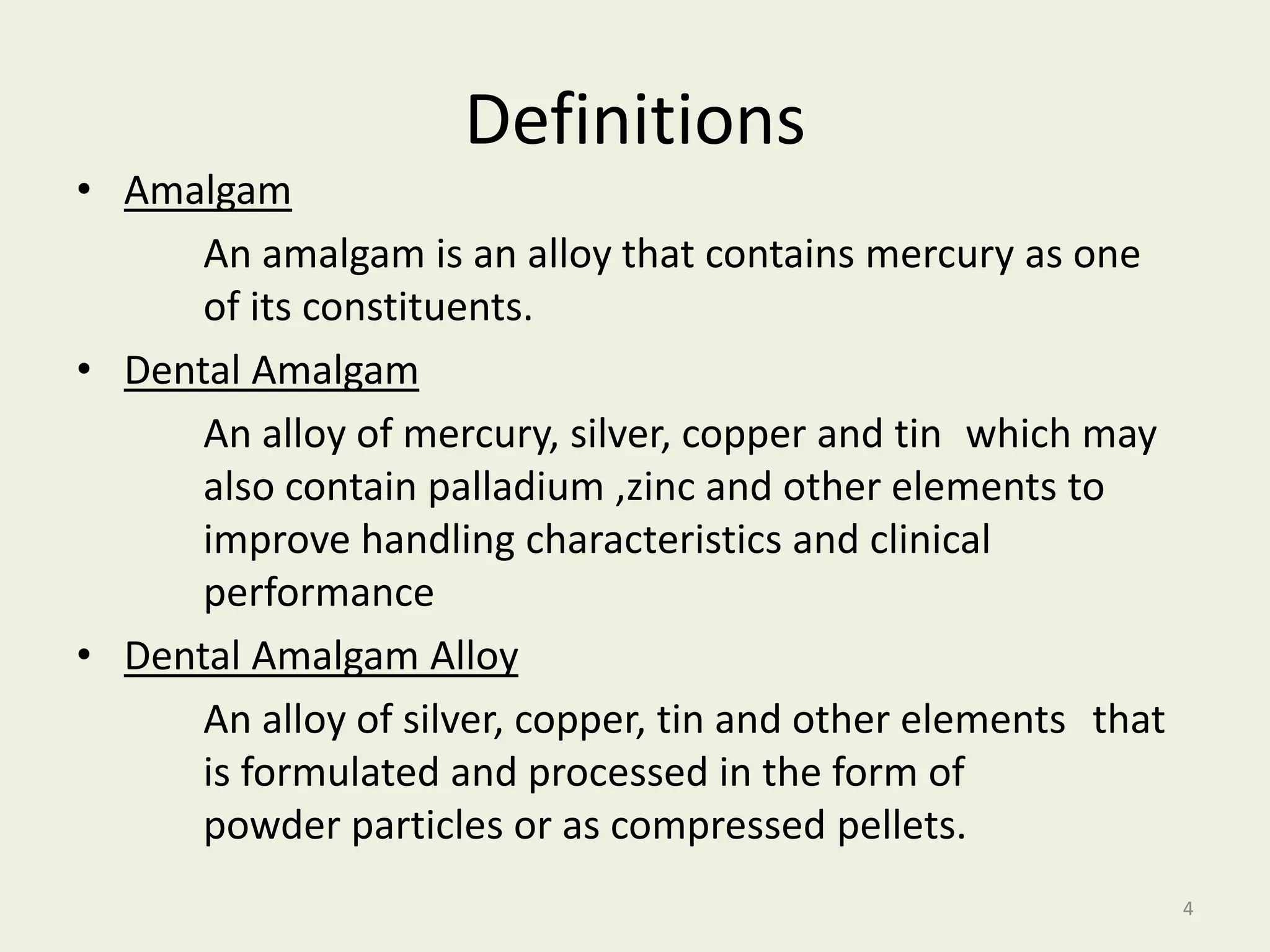 Definitions

• Amalgam

An amalgam is an alloy that contains mercury as one of its constituents.

• Dental Amalgam

An alloy of mercury, silver, copper and tin which may also contain palladium ,zinc and other elements to improve handling characteristics and clinical performance

• Dental Amalgam Alloy

An alloy of silver, copper, tin and other elements that is formulated and processed in the form of powder particles or as compressed pellets.

4